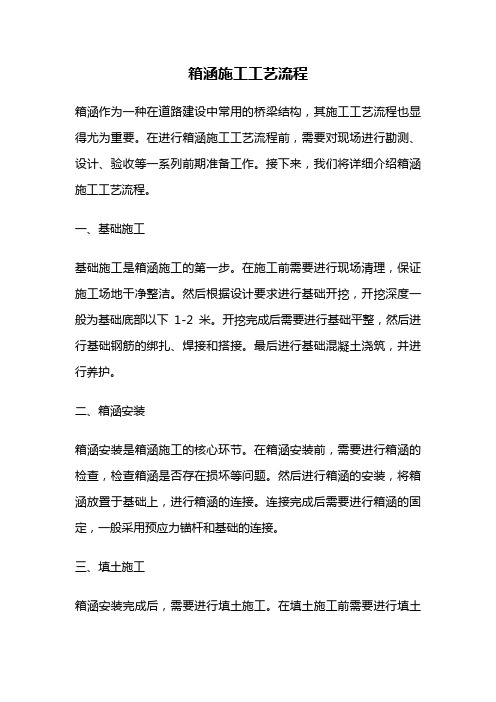 箱涵施工工艺流程

箱涵作为一种在道路建设中常用的桥梁结构，其施工工艺流程也显得尤为重要。在进行箱涵施工工艺流程前，需要对现场进行勘测、设计、验收等一系列前期准备工作。接下来，我们将详细介绍箱涵施工工艺流程。

一、基础施工

基础施工是箱涵施工的第一步。在施工前需要进行现场清理，保证施工场地干净整洁。然后根据设计要求进行基础开挖，开挖深度一般为基础底部以下 1-2 米。开挖完成后需要进行基础平整，然后进行基础钢筋的绑扎、焊接和搭接。最后进行基础混凝土浇筑，并进行养护。

二、箱涵安装

箱涵安装是箱涵施工的核心环节。在箱涵安装前，需要进行箱涵的检查，检查箱涵是否存在损坏等问题。然后进行箱涵的安装，将箱涵放置于基础上，进行箱涵的连接。连接完成后需要进行箱涵的固定，一般采用预应力锚杆和基础的连接。

三、填土施工

箱涵安装完成后，需要进行填土施工。在填土施工前需要进行填土